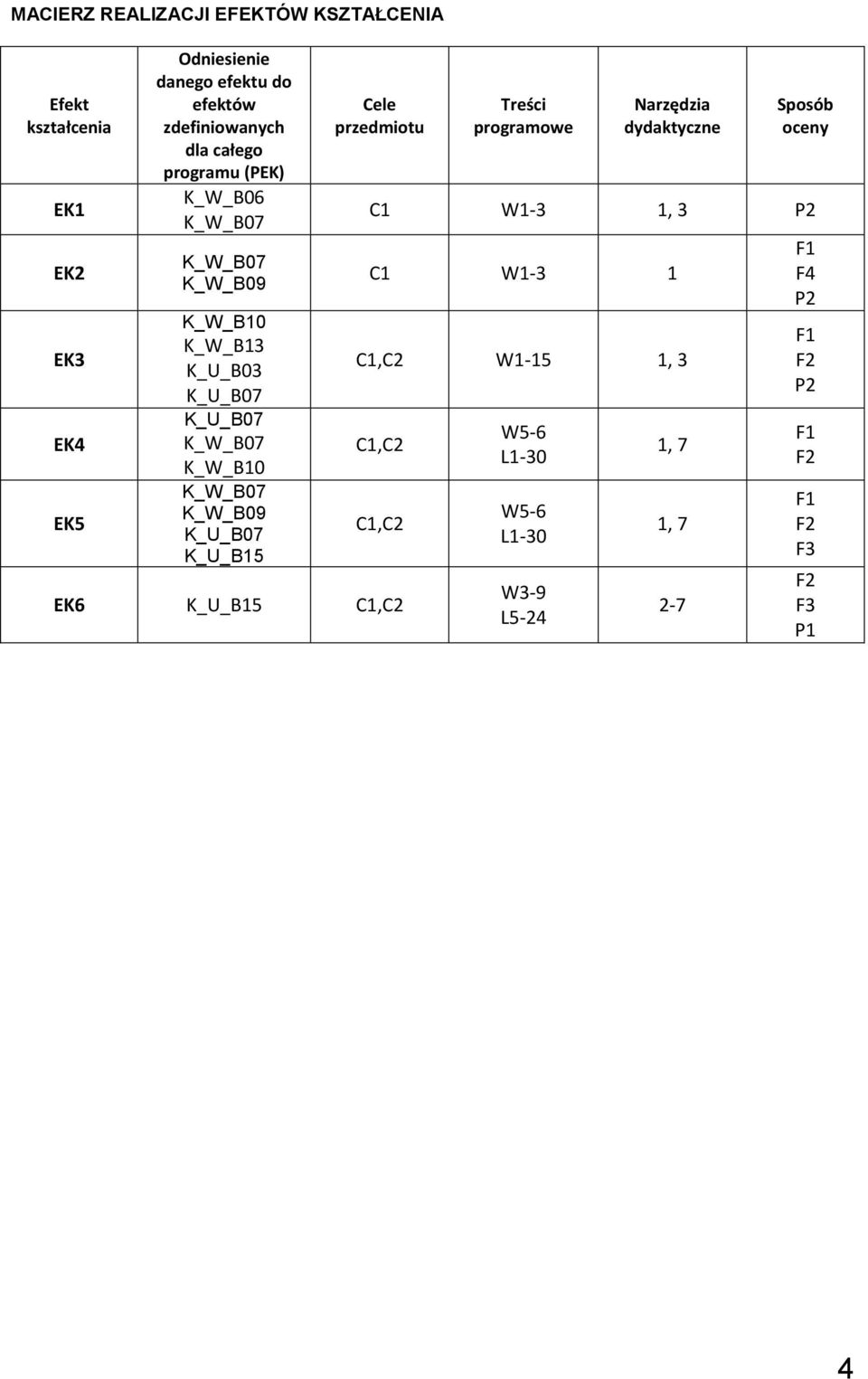 MACIERZ REALIZACJI EFEKTÓW KSZTAŁCENIA

| Efekt kształcenia | Odniesienie danego efektu do efektów zdefiniowanych dla całego programu (PEK) | Cele przedmiotu | Treści programowe | Narzędzia dydaktyczne | Sposób oceny |
|---|---|---|---|---|---|
| EK1 | K_W_B06 K_W_B07 | C1 | W1-3 | 1, 3 | P2 |
| EK2 | K_W_B07 K_W_B09 | C1 | W1-3 | 1 | F1 F4 P2 |
| EK3 | K_W_B10 K_W_B13 K_U_B03 K_U_B07 | C1,C2 | W1-15 | 1, 3 | F1 F2 P2 |
| EK4 | K_U_B07 K_W_B07 K_W_B10 | C1,C2 | W5-6 L1-30 | 1, 7 | F1 F2 |
| EK5 | K_W_B07 K_W_B09 K_U_B07 K_U_B15 | C1,C2 | W5-6 L1-30 | 1, 7 | F1 F2 F3 |
| EK6 | K_U_B15 | C1,C2 | W3-9 L5-24 | 2-7 | F2 F3 P1 |

4